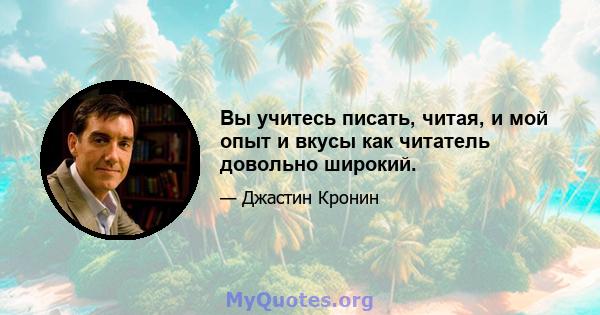 Вы учитесь писать, читая, и мой опыт и вкусы как читатель довольно широкий.

— Джастин Кронин

MyQuotes.org